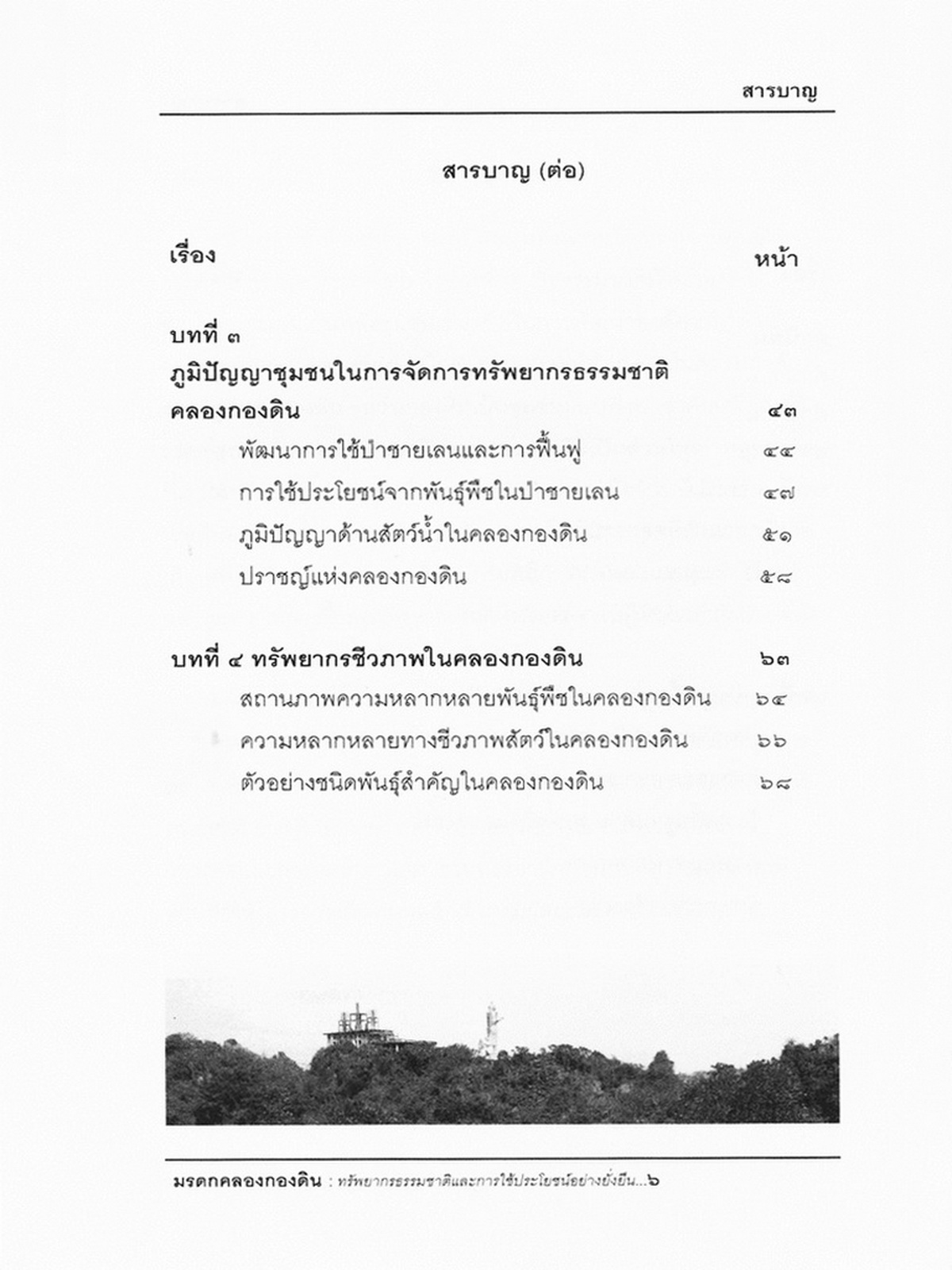 สารบาญ

สารบาญ (ต่อ)

เรื่อง หน้า

บทที่ ๓

ภูมิปัญญาชุมชนในการจัดการทรัพยากรธรรมชาติ

คลองกองดิน ๔๓

พัฒนาการใช้ป่าชายเลนและการฟื้นฟู ๔๔

การใช้ประโยชน์จากพันธุ์พืชในป่าชายเลน ๔๗

ภูมิปัญญาด้านสัตว์น้ำในคลองกองดิน ๕๑

ปราชญ์แห่งคลองกองดิน ๕๘

บทที่ ๔ ทรัพยากรชีวภาพในคลองกองดิน ๖๓

สถานภาพความหลากหลายพันธุ์พืชในคลองกองดิน ๖๔

ความหลากหลายทางชีวภาพสัตว์ในคลองกองดิน ๖๖

ตัวอย่างชนิดพันธุ์สำคัญในคลองกองดิน ๖๘

มรดกคลองกองดิน : ทรัพยากรธรรมชาติและการใช้ประโยชน์อย่างยั่งยืน...๖